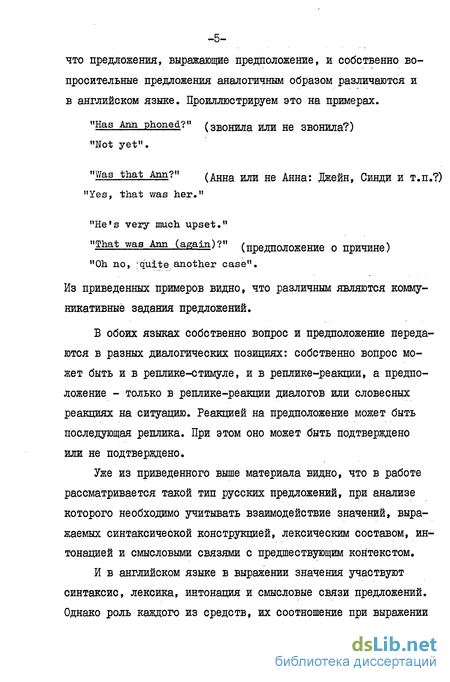 -5-

что предложения, выражающие предположение, и собственно вопросительные предложения аналогичным образом различаются и в английском языке. Проиллюстрируем это на примерах.

"Has Ann phoned?" (звонила или не звонила?)
"Not yet".

"Was that Ann?" (Анна или не Анна: Джейн, Синди и т.п.?)
"Yes, that was her."

"He's very much upset."
"That was Ann (again)?" (предположение о причине)
"Oh no, quite another case".

Из приведенных примеров видно, что различным являются коммуникативные задания предложений.

В обоих языках собственно вопрос и предположение передаются в разных диалогических позициях: собственно вопрос может быть и в реплике-стимуле, и в реплике-реакции, а предположение - только в реплике-реакции диалогов или словесных реакциях на ситуацию. Реакцией на предположение может быть последующая реплика. При этом оно может быть подтверждено или не подтверждено.

Уже из приведенного выше материала видно, что в работе рассматривается такой тип русских предложений, при анализе которого необходимо учитывать взаимодействие значений, выражаемых синтаксической конструкцией, лексическим составом, интонацией и смысловыми связями с предшествующим контекстом.

И в английском языке в выражении значения участвуют синтаксис, лексика, интонация и смысловые связи предложений. Однако роль каждого из средств, их соотношение при выражении

dsLib.net
библиотека диссертаций